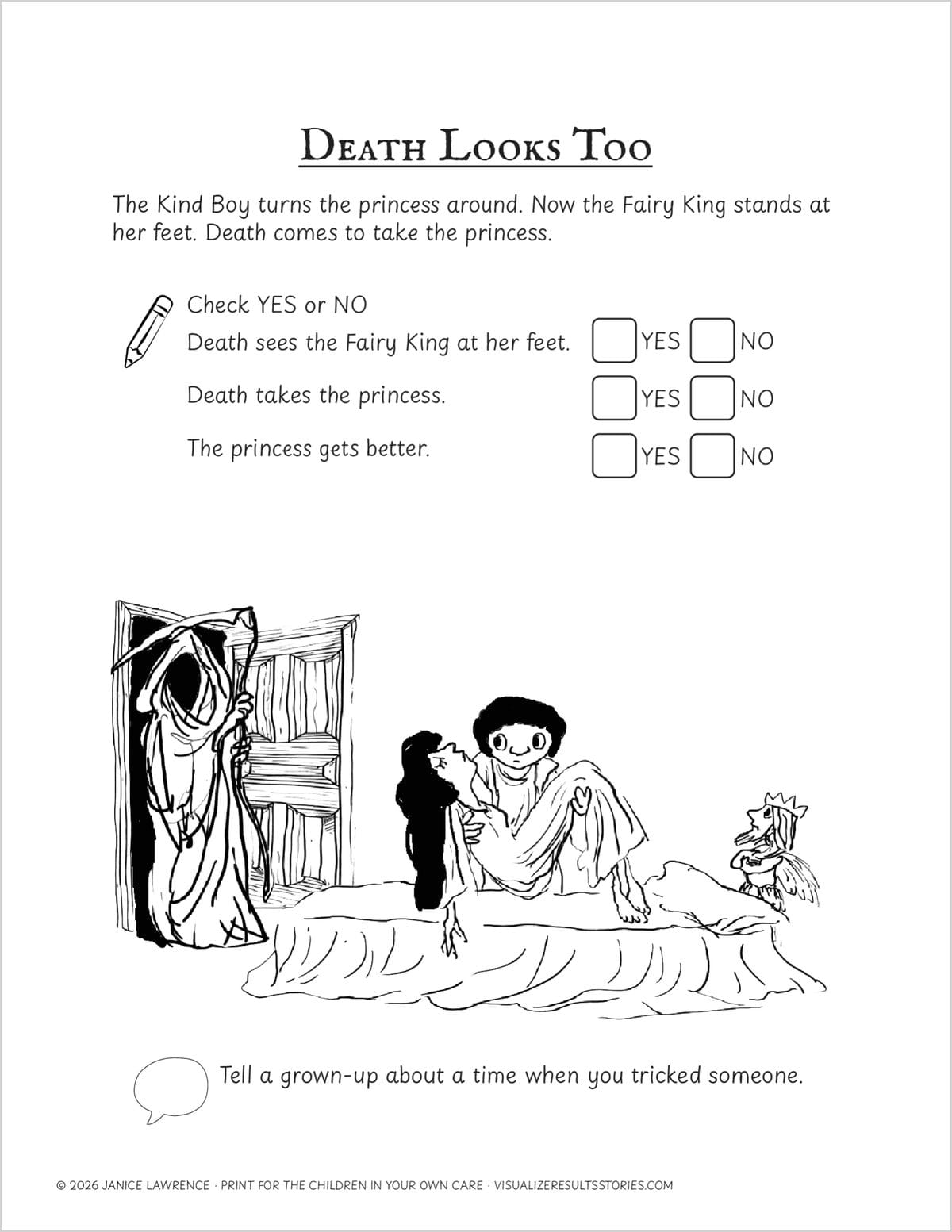 Death Looks Too

The Kind Boy turns the princess around. Now the Fairy King stands at her feet. Death comes to take the princess.

Check YES or NO

Death sees the Fairy King at her feet. ☐ YES ☐ NO

Death takes the princess. ☐ YES ☐ NO

The princess gets better. ☐ YES ☐ NO

Tell a grown-up about a time when you tricked someone.

© 2026 JANICE LAWRENCE · PRINT FOR THE CHILDREN IN YOUR OWN CARE · VISUALIZERESULTSSTORIES.COM